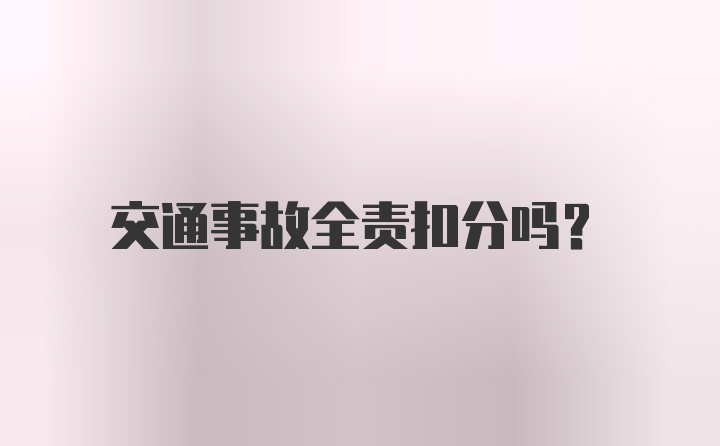 交通事故全责扣分吗？